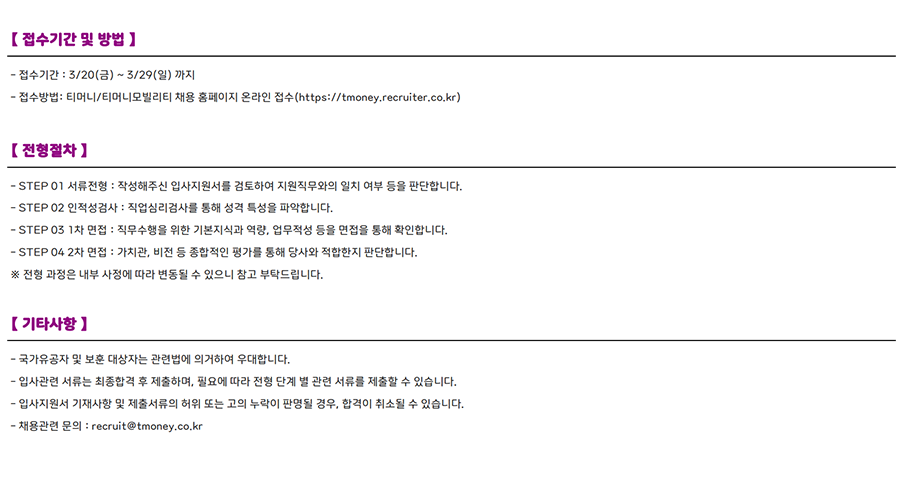 【 접수기간 및 방법 】

- 접수기간 : 3/20(금) ~ 3/29(일) 까지
- 접수방법: 티머니/티머니모빌리티 채용 홈페이지 온라인 접수(https://tmoney.recruiter.co.kr)

【 전형절차 】

- STEP 01 서류전형 : 작성해주신 입사지원서를 검토하여 지원직무와의 일치 여부 등을 판단합니다.
- STEP 02 인적성검사 : 직업심리검사를 통해 성격 특성을 파악합니다.
- STEP 03 1차 면접 : 직무수행을 위한 기본지식과 역량, 업무적성 등을 면접을 통해 확인합니다.
- STEP 04 2차 면접 : 가치관, 비전 등 종합적인 평가를 통해 당사와 적합한지 판단합니다.
※ 전형 과정은 내부 사정에 따라 변동될 수 있으니 참고 부탁드립니다.

【 기타사항 】

- 국가유공자 및 보훈 대상자는 관련법에 의거하여 우대합니다.
- 입사관련 서류는 최종합격 후 제출하며, 필요에 따라 전형 단계 별 관련 서류를 제출할 수 있습니다.
- 입사지원서 기재사항 및 제출서류의 허위 또는 고의 누락이 판명될 경우, 합격이 취소될 수 있습니다.
- 채용관련 문의 : recruit@tmoney.co.kr